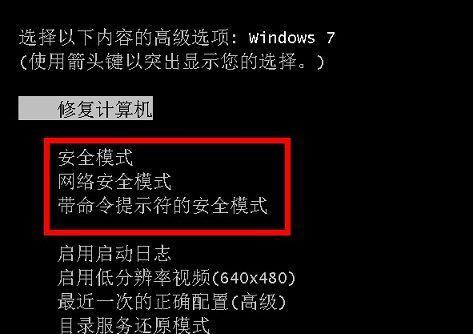 选择以下内容的高级选项: Windows 7
(使用箭头键以突出显示您的选择。)

修复计算机

安全模式
网络安全模式
带命令提示符的安全模式

启用启动日志
启用低分辨率视频(640x480)
最近一次的正确配置(高级)
目录服务还原模式